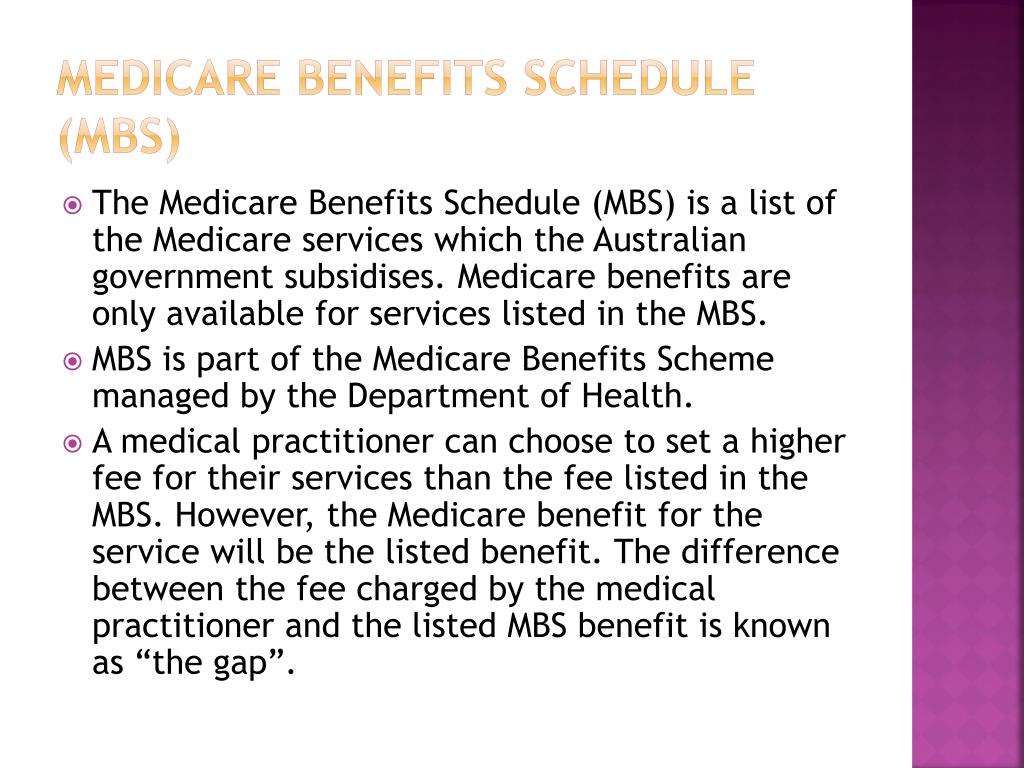 MEDICARE BENEFITS SCHEDULE (MBS)

The Medicare Benefits Schedule (MBS) is a list of the Medicare services which the Australian government subsidises. Medicare benefits are only available for services listed in the MBS.

MBS is part of the Medicare Benefits Scheme managed by the Department of Health.

A medical practitioner can choose to set a higher fee for their services than the fee listed in the MBS. However, the Medicare benefit for the service will be the listed benefit. The difference between the fee charged by the medical practitioner and the listed MBS benefit is known as “the gap”.